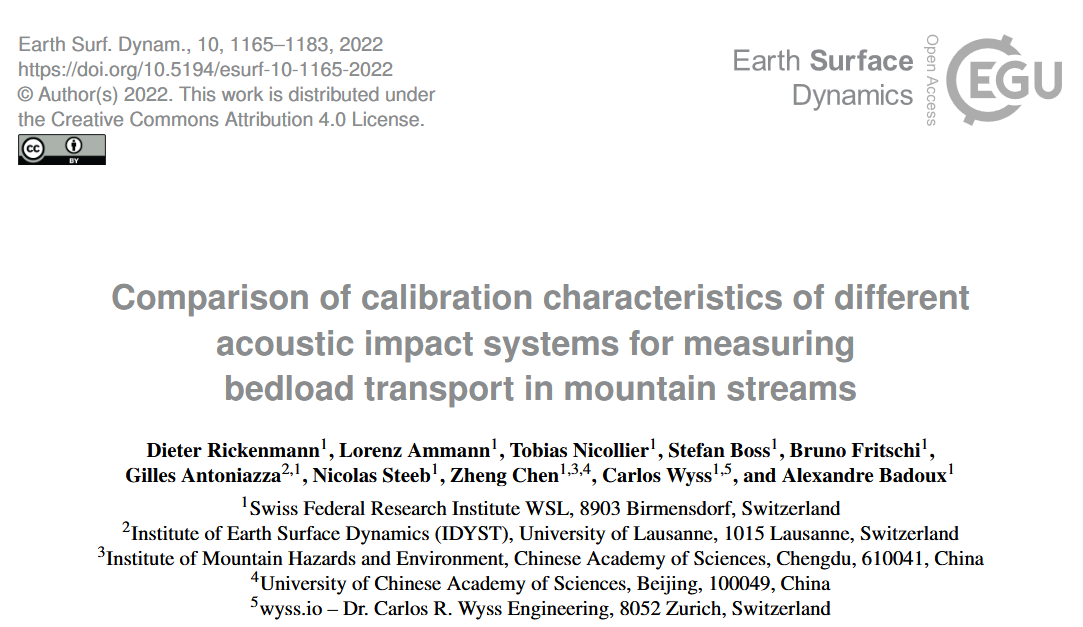 Earth Surf. Dynam., 10, 1165–1183, 2022
https://doi.org/10.5194/esurf-10-1165-2022
© Author(s) 2022. This work is distributed under the Creative Commons Attribution 4.0 License.

Earth Surface Dynamics

Open Access

EGU

Comparison of calibration characteristics of different acoustic impact systems for measuring bedload transport in mountain streams

Dieter Rickenmann$^{1}$, Lorenz Ammann$^{1}$, Tobias Nicollier$^{1}$, Stefan Boss$^{1}$, Bruno Fritschi$^{1}$, Gilles Antoniazza$^{2,1}$, Nicolas Steeb$^{1}$, Zheng Chen$^{1,3,4}$, Carlos Wyss$^{1,5}$, and Alexandre Badoux$^{1}$

$^{1}$Swiss Federal Research Institute WSL, 8903 Birmensdorf, Switzerland
$^{2}$Institute of Earth Surface Dynamics (IDYST), University of Lausanne, 1015 Lausanne, Switzerland
$^{3}$Institute of Mountain Hazards and Environment, Chinese Academy of Sciences, Chengdu, 610041, China
$^{4}$University of Chinese Academy of Sciences, Beijing, 100049, China
$^{5}$wyss.io – Dr. Carlos R. Wyss Engineering, 8052 Zurich, Switzerland